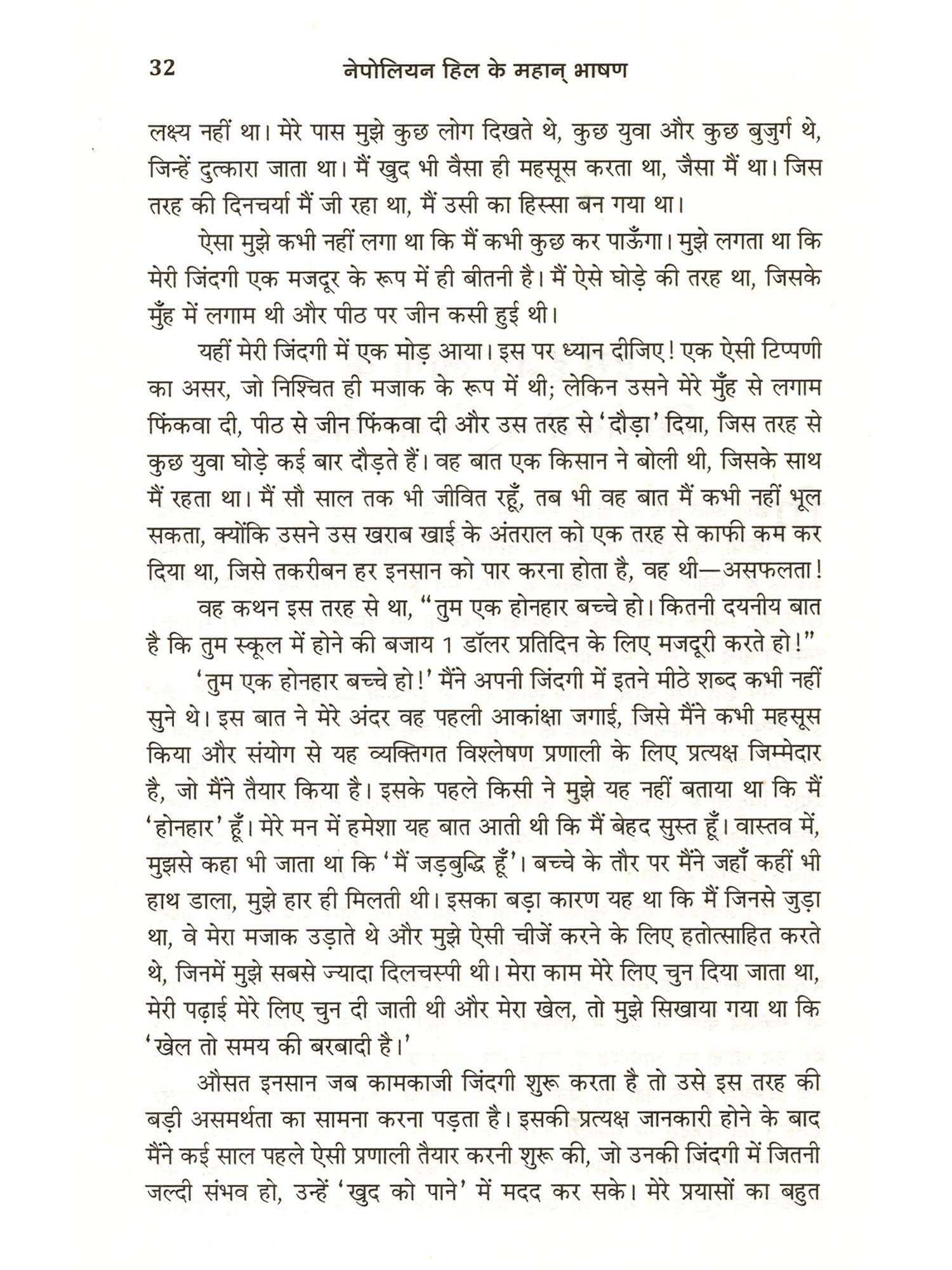 32 नेपोलियन हिल के महान् भाषण

लक्ष्य नहीं था। मेरे पास मुझे कुछ लोग दिखते थे, कुछ युवा और कुछ बुजुर्ग थे, जिन्हें दुत्कारा जाता था। मैं खुद भी वैसा ही महसूस करता था, जैसा मैं था। जिस तरह की दिनचर्या मैं जी रहा था, मैं उसी का हिस्सा बन गया था।

ऐसा मुझे कभी नहीं लगा था कि मैं कभी कुछ कर पाऊँगा। मुझे लगता था कि मेरी जिंदगी एक मजदूर के रूप में ही बीतनी है। मैं ऐसे घोड़े की तरह था, जिसके मुँह में लगाम थी और पीठ पर जीन कसी हुई थी।

यहीं मेरी जिंदगी में एक मोड़ आया। इस पर ध्यान दीजिए! एक ऐसी टिप्पणी का असर, जो निश्चित ही मजाक के रूप में थी; लेकिन उसने मेरे मुँह से लगाम फिंकवा दी, पीठ से जीन फिंकवा दी और उस तरह से 'दौड़ा' दिया, जिस तरह से कुछ युवा घोड़े कई बार दौड़ते हैं। वह बात एक किसान ने बोली थी, जिसके साथ मैं रहता था। मैं सौ साल तक भी जीवित रहूँ, तब भी वह बात मैं कभी नहीं भूल सकता, क्योंकि उसने उस खराब खाई के अंतराल को एक तरह से काफी कम कर दिया था, जिसे तकरीबन हर इनसान को पार करना होता है, वह थी—असफलता!

वह कथन इस तरह से था, "तुम एक होनहार बच्चे हो। कितनी दयनीय बात है कि तुम स्कूल में होने की बजाय 1 डॉलर प्रतिदिन के लिए मजदूरी करते हो!"

'तुम एक होनहार बच्चे हो!' मैंने अपनी जिंदगी में इतने मीठे शब्द कभी नहीं सुने थे। इस बात ने मेरे अंदर वह पहली आकांक्षा जगाई, जिसे मैंने कभी महसूस किया और संयोग से यह व्यक्तिगत विश्लेषण प्रणाली के लिए प्रत्यक्ष जिम्मेदार है, जो मैंने तैयार किया है। इसके पहले किसी ने मुझे यह नहीं बताया था कि मैं 'होनहार' हूँ। मेरे मन में हमेशा यह बात आती थी कि मैं बेहद सुस्त हूँ। वास्तव में, मुझसे कहा भी जाता था कि 'मैं जड़बुद्धि हूँ'। बच्चे के तौर पर मैंने जहाँ कहीं भी हाथ डाला, मुझे हार ही मिलती थी। इसका बड़ा कारण यह था कि मैं जिनसे जुड़ा था, वे मेरा मजाक उड़ाते थे और मुझे ऐसी चीजें करने के लिए हतोत्साहित करते थे, जिनमें मुझे सबसे ज्यादा दिलचस्पी थी। मेरा काम मेरे लिए चुन दिया जाता था, मेरी पढ़ाई मेरे लिए चुन दी जाती थी और मेरा खेल, तो मुझे सिखाया गया था कि 'खेल तो समय की बरबादी है।'

औसत इनसान जब कामकाजी जिंदगी शुरू करता है तो उसे इस तरह की बड़ी असमर्थता का सामना करना पड़ता है। इसकी प्रत्यक्ष जानकारी होने के बाद मैंने कई साल पहले ऐसी प्रणाली तैयार करनी शुरू की, जो उनकी जिंदगी में जितनी जल्दी संभव हो, उन्हें 'खुद को पाने' में मदद कर सके। मेरे प्रयासों का बहुत